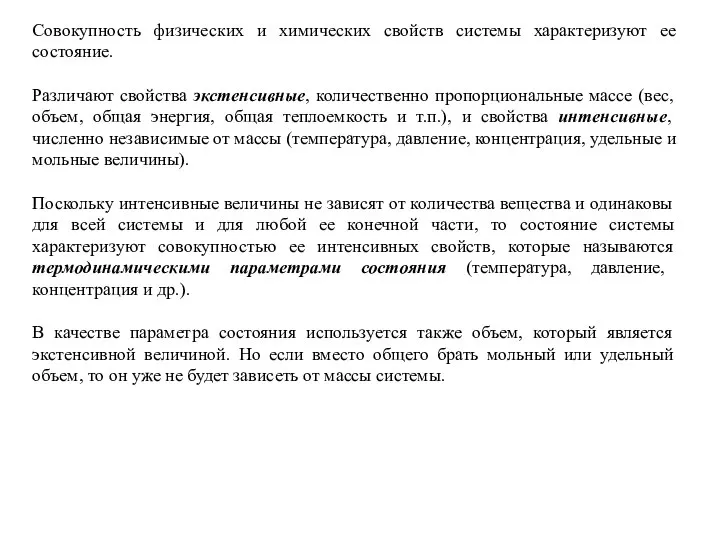 Совокупность физических и химических свойств системы характеризуют ее состояние.

Различают свойства экстенсивные, количественно пропорциональные массе (вес, объем, общая энергия, общая теплоемкость и т.п.), и свойства интенсивные, численно независимые от массы (температура, давление, концентрация, удельные и мольные величины).

Поскольку интенсивные величины не зависят от количества вещества и одинаковы для всей системы и для любой ее конечной части, то состояние системы характеризуют совокупностью ее интенсивных свойств, которые называются термодинамическими параметрами состояния (температура, давление, концентрация и др.).

В качестве параметра состояния используется также объем, который является экстенсивной величиной. Но если вместо общего брать мольный или удельный объем, то он уже не будет зависеть от массы системы.